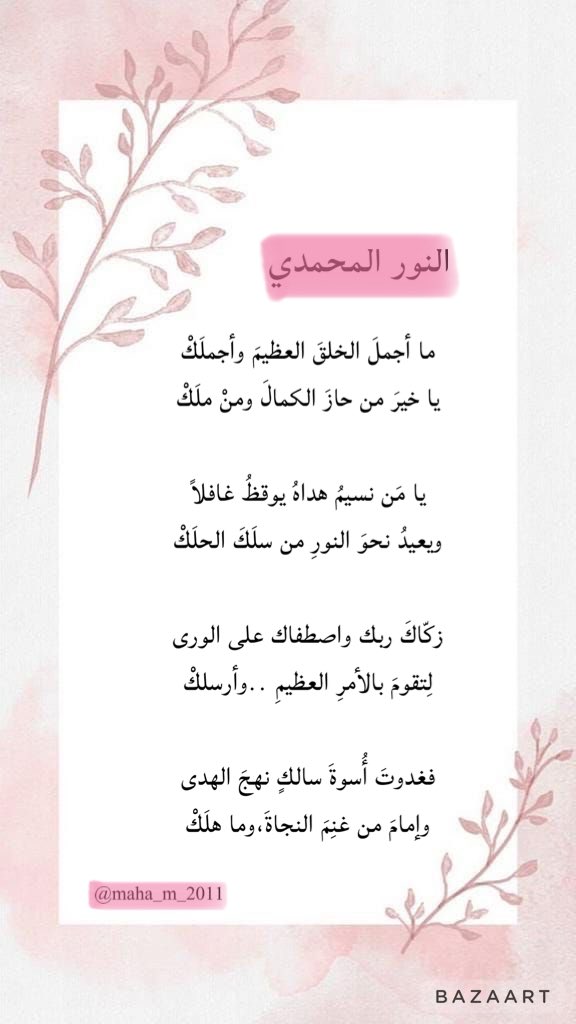 النور المحمدي

ما أجملَ الخلقَ العظيمَ وأجملَكْ
يا خيرَ من حازَ الكمالَ ومنْ ملَكْ

يا مَن نسيمُ هداهُ يوقظُ غافلاً
ويعيدُ نحوَ النورِ من سلَكَ الحلَكْ

زكّاكَ ربك واصطفاك على الورى
لِتقومَ بالأمرِ العظيمِ ..وأرسلكْ

فغدوتَ أُسوةَ سالكٍ نهجَ الهدى
وإمامَ من غنِمَ النجاةَ،وما هلَكْ

@maha_m_2011

BAZAART